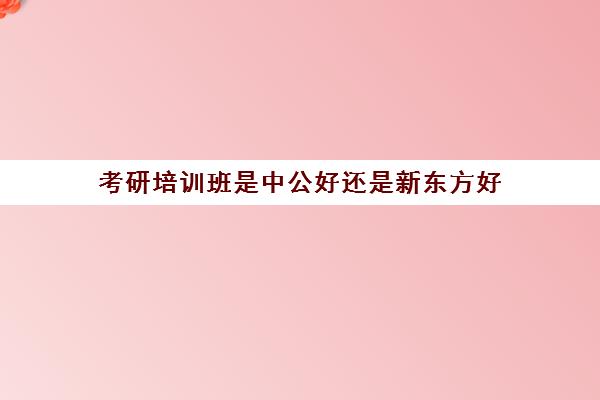 考研培训班是中公好还是新东方好